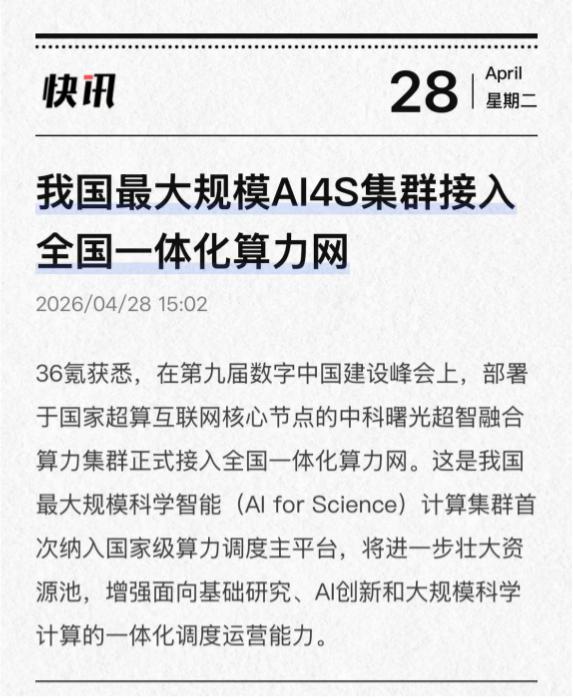 快讯

28 April 星期二

我国最大规模AI4S集群接入全国一体化算力网

2026/04/28 15:02

36氪获悉，在第九届数字中国建设峰会上，部署于国家超算互联网核心节点的中科曙光超智融合算力集群正式接入全国一体化算力网。这是我国最大规模科学智能（AI for Science）计算集群首次纳入国家级算力调度主平台，将进一步壮大资源池，增强面向基础研究、AI创新和大规模科学计算的一体化调度运营能力。